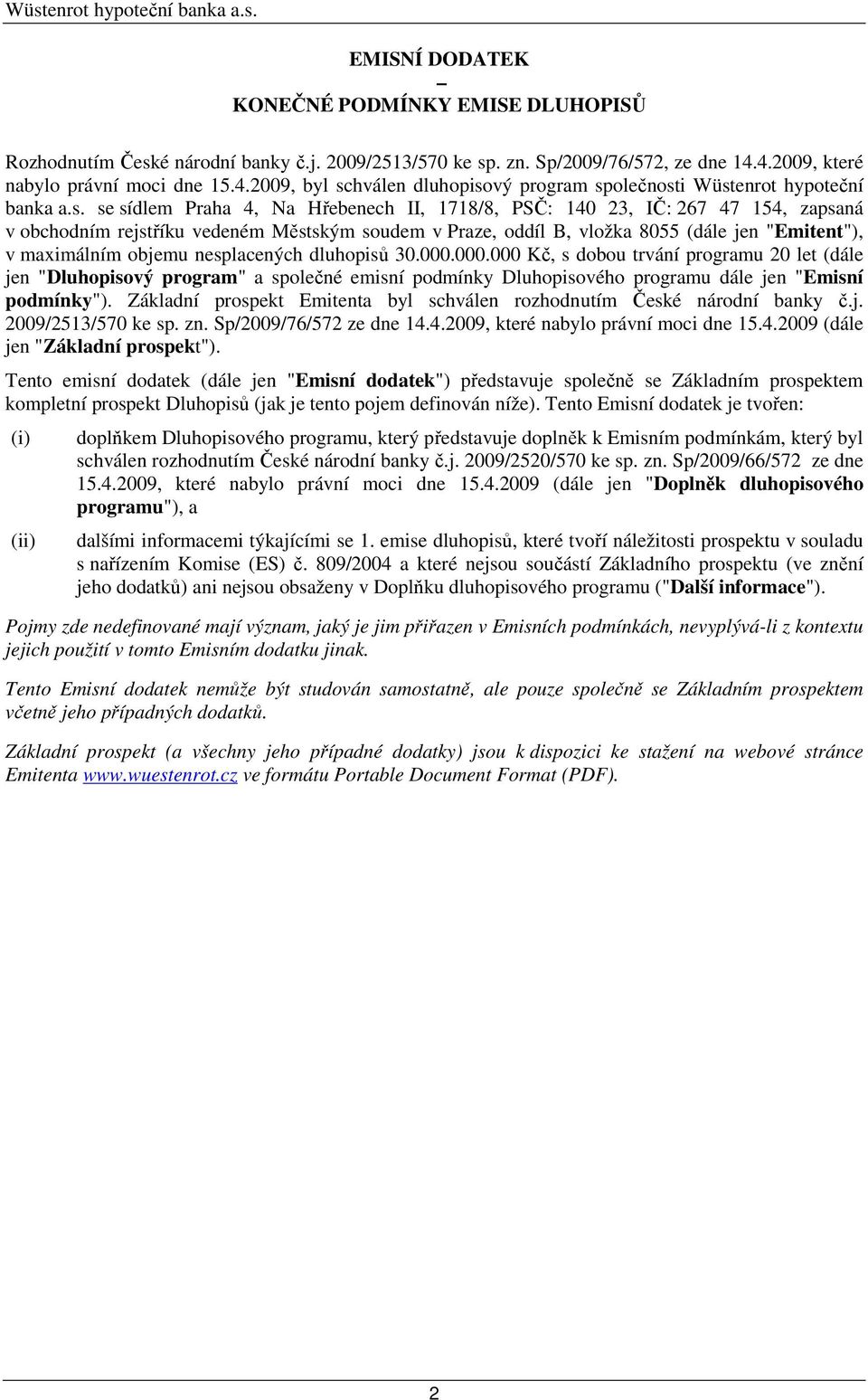 Wüstenrot hypoteční banka a.s.

EMISNÍ DODATEK
–
KONEČNÉ PODMÍNKY EMISE DLUHOPISŮ

Rozhodnutím České národní banky č.j. 2009/2513/570 ke sp. zn. Sp/2009/76/572, ze dne 14.4.2009, které nabylo právní moci dne 15.4.2009, byl schválen dluhopisový program společnosti Wüstenrot hypoteční banka a.s. se sídlem Praha 4, Na Hřebenech II, 1718/8, PSČ: 140 23, IČ: 267 47 154, zapsaná v obchodním rejstříku vedeném Městským soudem v Praze, oddíl B, vložka 8055 (dále jen "Emitent"), v maximálním objemu nesplacených dluhopisů 30.000.000.000 Kč, s dobou trvání programu 20 let (dále jen "Dluhopisový program" a společné emisní podmínky Dluhopisového programu dále jen "Emisní podmínky"). Základní prospekt Emitenta byl schválen rozhodnutím České národní banky č.j. 2009/2513/570 ke sp. zn. Sp/2009/76/572 ze dne 14.4.2009, které nabylo právní moci dne 15.4.2009 (dále jen "Základní prospekt").

Tento emisní dodatek (dále jen "Emisní dodatek") představuje společně se Základním prospektem kompletní prospekt Dluhopisů (jak je tento pojem definován níže). Tento Emisní dodatek je tvořen:

(i) doplňkem Dluhopisového programu, který představuje doplněk k Emisním podmínkám, který byl schválen rozhodnutím České národní banky č.j. 2009/2520/570 ke sp. zn. Sp/2009/66/572 ze dne 15.4.2009, které nabylo právní moci dne 15.4.2009 (dále jen "Doplněk dluhopisového programu"), a

(ii) dalšími informacemi týkajícími se 1. emise dluhopisů, které tvoří náležitosti prospektu v souladu s nařízením Komise (ES) č. 809/2004 a které nejsou součástí Základního prospektu (ve znění jeho dodatků) ani nejsou obsaženy v Doplňku dluhopisového programu ("Další informace").

Pojmy zde nedefinované mají význam, jaký je jim přiřazen v Emisních podmínkách, nevyplývá-li z kontextu jejich použití v tomto Emisním dodatku jinak.

Tento Emisní dodatek nemůže být studován samostatně, ale pouze společně se Základním prospektem včetně jeho případných dodatků.

Základní prospekt (a všechny jeho případné dodatky) jsou k dispozici ke stažení na webové stránce Emitenta www.wuestenrot.cz ve formátu Portable Document Format (PDF).

2